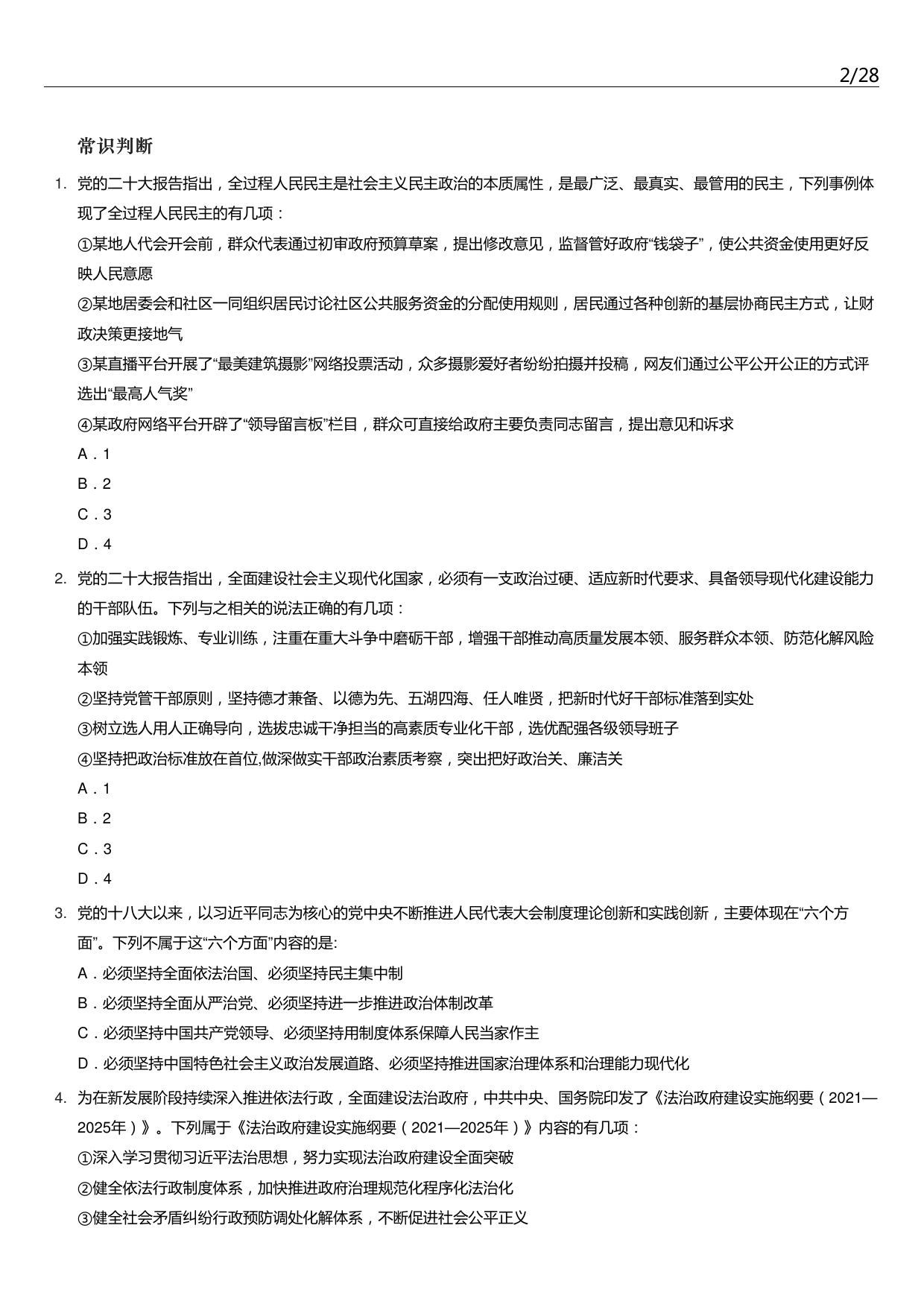 2/28

常识判断

1. 党的二十大报告指出，全过程人民民主是社会主义民主政治的本质属性，是最广泛、最真实、最管用的民主，下列事例体现了全过程人民民主的有几项：

①某地人代会开会前，群众代表通过初审政府预算草案，提出修改意见，监督管好政府“钱袋子”，使公共资金使用更好反映人民意愿

②某地居委会和社区一同组织居民讨论社区公共服务资金的分配使用规则，居民通过各种创新的基层协商民主方式，让财政决策更接地气

③某直播平台开展了“最美建筑摄影”网络投票活动，众多摄影爱好者纷纷拍摄并投稿，网友们通过公平公开公正的方式评选出“最高人气奖”

④某政府网络平台开辟了“领导留言板”栏目，群众可直接给政府主要负责同志留言，提出意见和诉求

A．1

B．2

C．3

D．4

2. 党的二十大报告指出，全面建设社会主义现代化国家，必须有一支政治过硬、适应新时代要求、具备领导现代化建设能力的干部队伍。下列与之相关的说法正确的有几项：

①加强实践锻炼、专业训练，注重在重大斗争中磨砺干部，增强干部推动高质量发展本领、服务群众本领、防范化解风险本领

②坚持党管干部原则，坚持德才兼备、以德为先、五湖四海、任人唯贤，把新时代好干部标准落到实处

③树立选人用人正确导向，选拔忠诚干净担当的高素质专业化干部，选优配强各级领导班子

④坚持把政治标准放在首位,做深做实干部政治素质考察，突出把好政治关、廉洁关

A．1

B．2

C．3

D．4

3. 党的十八大以来，以习近平同志为核心的党中央不断推进人民代表大会制度理论创新和实践创新，主要体现在“六个方面”。下列不属于这“六个方面”内容的是:

A．必须坚持全面依法治国、必须坚持民主集中制

B．必须坚持全面从严治党、必须坚持进一步推进政治体制改革

C．必须坚持中国共产党领导、必须坚持用制度体系保障人民当家作主

D．必须坚持中国特色社会主义政治发展道路、必须坚持推进国家治理体系和治理能力现代化

4. 为在新发展阶段持续深入推进依法行政，全面建设法治政府，中共中央、国务院印发了《法治政府建设实施纲要（2021—2025年）》。下列属于《法治政府建设实施纲要（2021—2025年）》内容的有几项：

①深入学习贯彻习近平法治思想，努力实现法治政府建设全面突破

②健全依法行政制度体系，加快推进政府治理规范化程序化法治化

③健全社会矛盾纠纷行政预防调处化解体系，不断促进社会公平正义